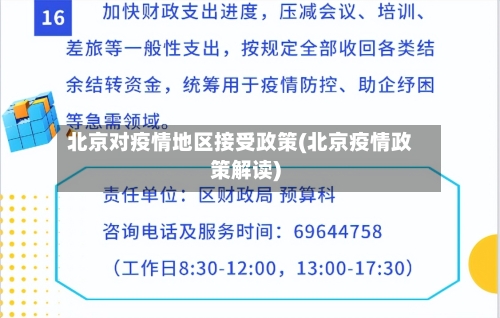 16

加快财政支出进度，压减会议、培训、差旅等一般性支出，按规定全部收回各类结余结转资金，统筹用于疫情防控、助企纾困等急需领域。

北京对疫情地区接受政策(北京疫情政策解读)

责任单位：区财政局 预算科

咨询电话及服务时间：69644758

（工作日8:30-12:00，13:00-17:30）